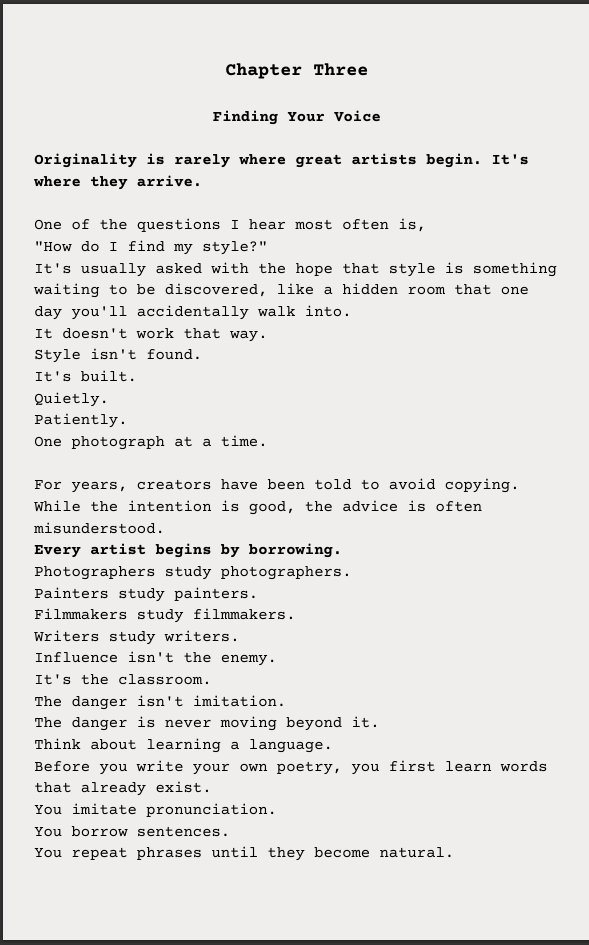 Chapter Three

Finding Your Voice

Originality is rarely where great artists begin. It's where they arrive.

One of the questions I hear most often is,
"How do I find my style?"
It's usually asked with the hope that style is something waiting to be discovered, like a hidden room that one day you'll accidentally walk into.
It doesn't work that way.
Style isn't found.
It's built.
Quietly.
Patiently.
One photograph at a time.

For years, creators have been told to avoid copying.
While the intention is good, the advice is often misunderstood.
Every artist begins by borrowing.
Photographers study photographers.
Painters study painters.
Filmmakers study filmmakers.
Writers study writers.
Influence isn't the enemy.
It's the classroom.
The danger isn't imitation.
The danger is never moving beyond it.
Think about learning a language.
Before you write your own poetry, you first learn words that already exist.
You imitate pronunciation.
You borrow sentences.
You repeat phrases until they become natural.